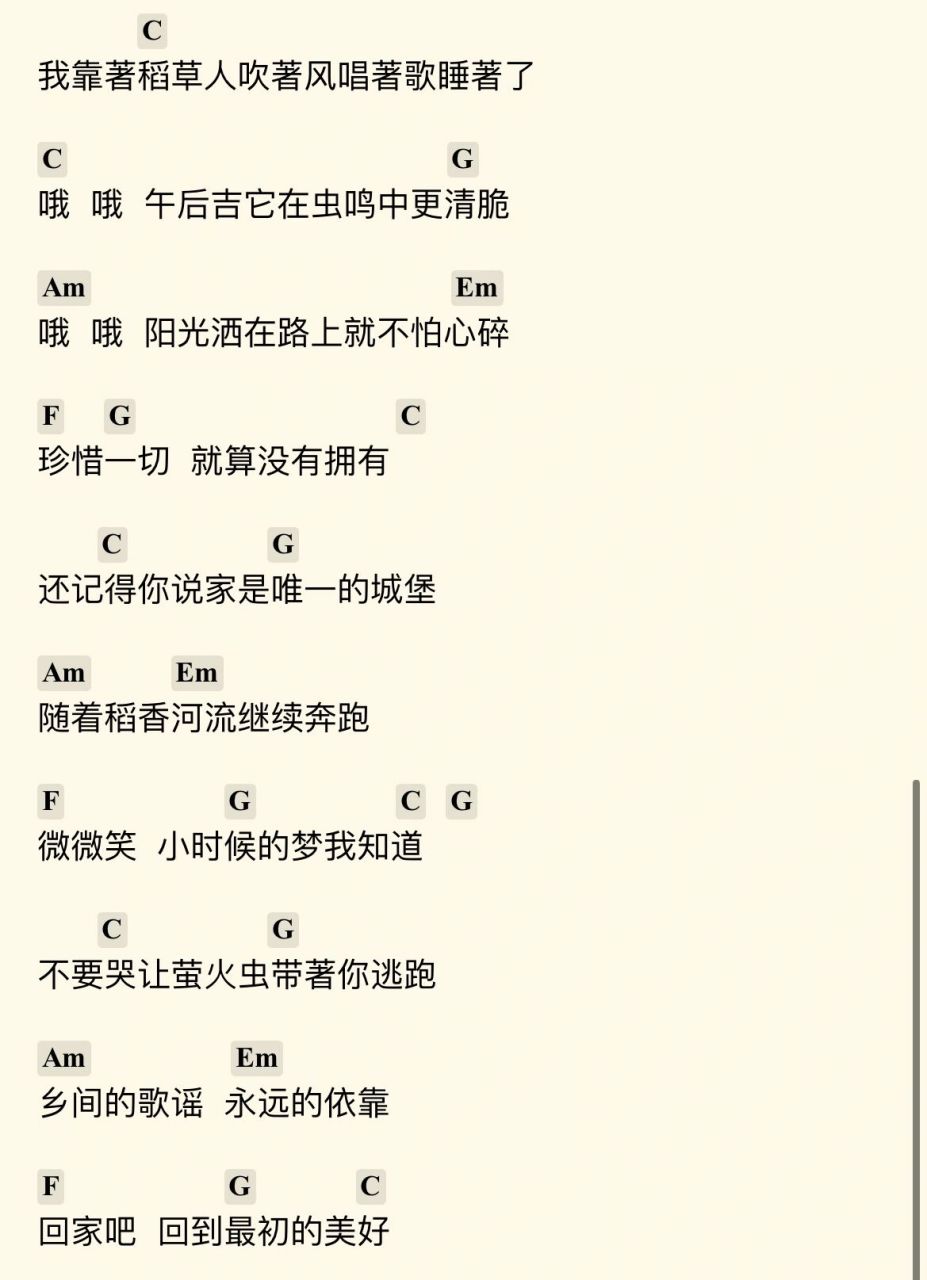 C
我靠著稻草人吹著风唱著歌睡著了

C G
哦 哦 午后吉它在虫鸣中更清脆

Am Em
哦 哦 阳光洒在路上就不怕心碎

F G C
珍惜一切 就算没有拥有

C G
还记得你说家是唯一的城堡

Am Em
随着稻香河流继续奔跑

F G C G
微微笑 小时候的梦我知道

C G
不要哭让萤火虫带著你逃跑

Am Em
乡间的歌谣 永远的依靠

F G C
回家吧 回到最初的美好